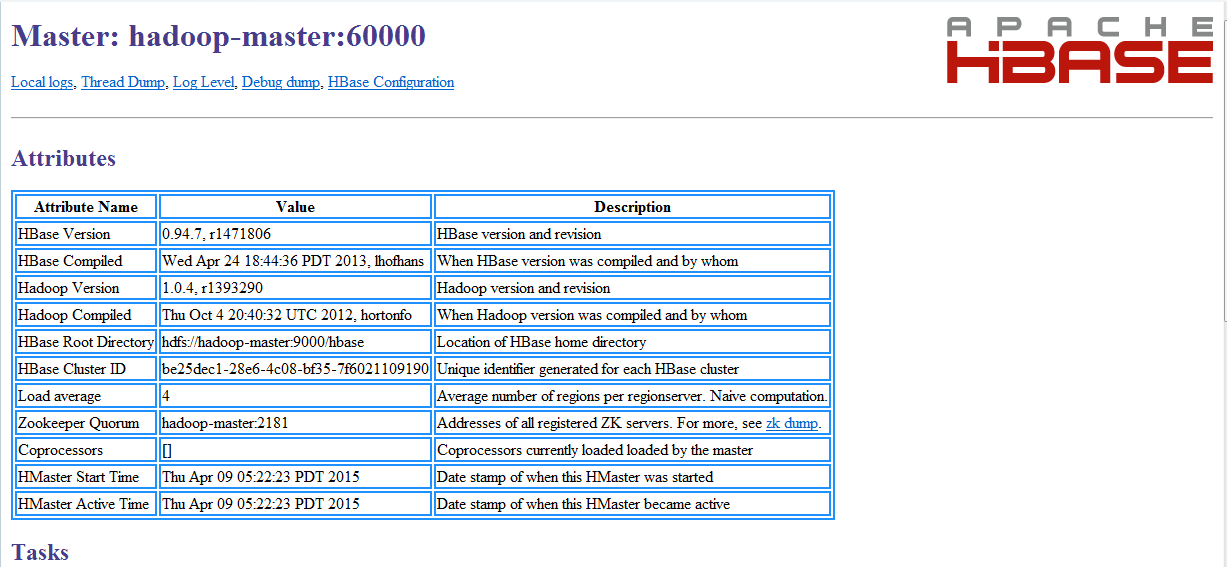 Master: hadoop-master:60000

APACHE HBASE

Local logs, Thread Dump, Log Level, Debug dump, HBase Configuration

Attributes

| Attribute Name | Value | Description |
|---|---|---|
| HBase Version | 0.94.7, r1471806 | HBase version and revision |
| HBase Compiled | Wed Apr 24 18:44:36 PDT 2013, lhofhans | When HBase version was compiled and by whom |
| Hadoop Version | 1.0.4, r1393290 | Hadoop version and revision |
| Hadoop Compiled | Thu Oct 4 20:40:32 UTC 2012, hortonfo | When Hadoop version was compiled and by whom |
| HBase Root Directory | hdfs://hadoop-master:9000/hbase | Location of HBase home directory |
| HBase Cluster ID | be25dec1-28e6-4c08-bf35-7f6021109190 | Unique identifier generated for each HBase cluster |
| Load average | 4 | Average number of regions per regionserver. Naive computation. |
| Zookeeper Quorum | hadoop-master:2181 | Addresses of all registered ZK servers. For more, see zk dump. |
| Coprocessors | [] | Coprocessors currently loaded loaded by the master |
| HMaster Start Time | Thu Apr 09 05:22:23 PDT 2015 | Date stamp of when this HMaster was started |
| HMaster Active Time | Thu Apr 09 05:22:23 PDT 2015 | Date stamp of when this HMaster became active |

Tasks